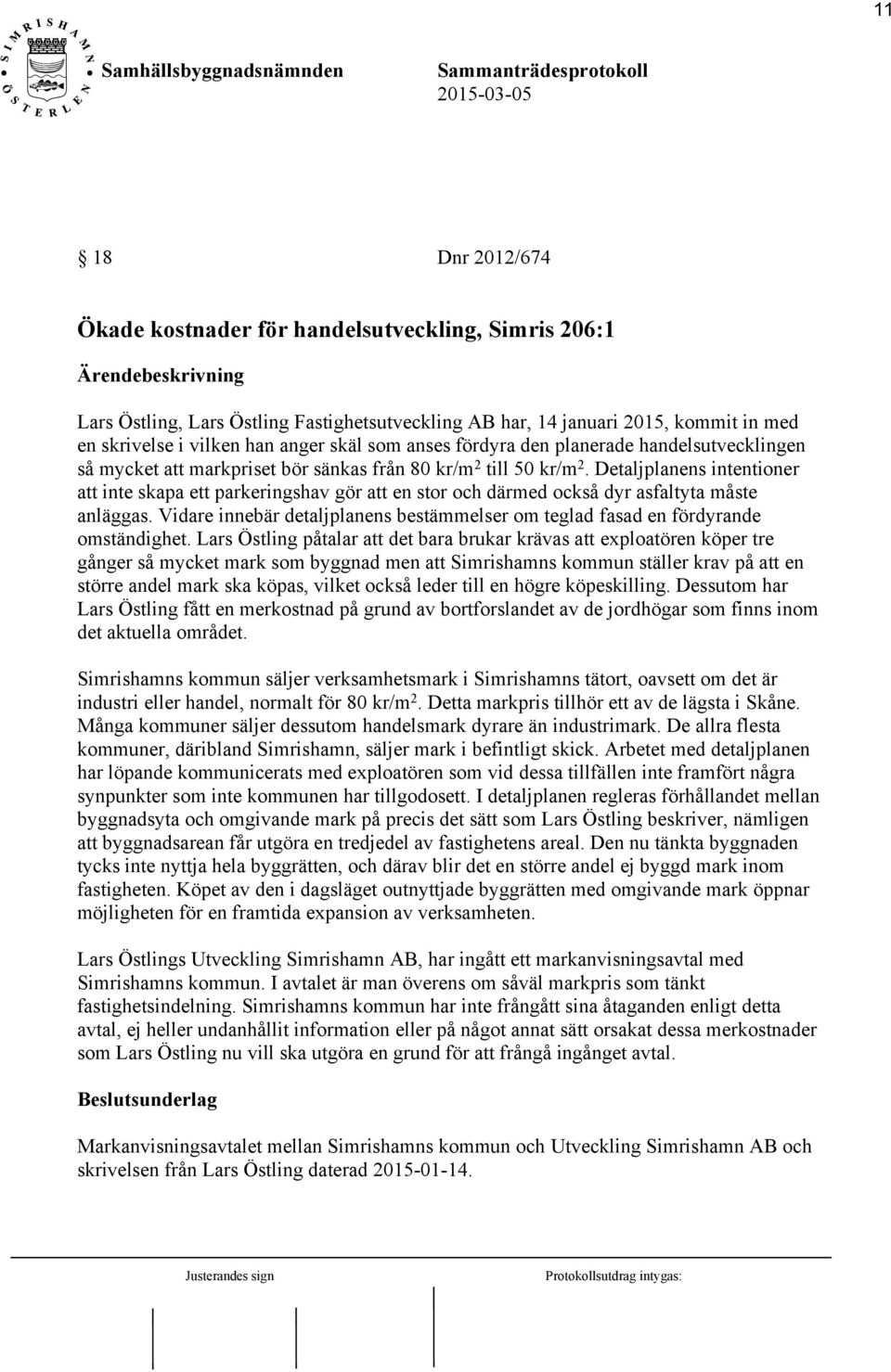 11

SIMRISHAMN ÖSTERLEN

Samhällsbyggnadsnämnden

Sammanträdesprotokoll
2015-03-05

§ 18 Dnr 2012/674

Ökade kostnader för handelsutveckling, Simris 206:1

Ärendebeskrivning

Lars Östling, Lars Östling Fastighetsutveckling AB har, 14 januari 2015, kommit in med en skrivelse i vilken han anger skäl som anses fördyra den planerade handelsutvecklingen så mycket att markpriset bör sänkas från 80 kr/m$^2$ till 50 kr/m$^2$. Detaljplanens intentioner att inte skapa ett parkeringshav gör att en stor och därmed också dyr asfaltyta måste anläggas. Vidare innebär detaljplanens bestämmelser om teglad fasad en fördyrande omständighet. Lars Östling påtalar att det bara brukar krävas att exploatören köper tre gånger så mycket mark som byggnad men att Simrishamns kommun ställer krav på att en större andel mark ska köpas, vilket också leder till en högre köpeskilling. Dessutom har Lars Östling fått en merkostnad på grund av bortforslandet av de jordhögar som finns inom det aktuella området.

Simrishamns kommun säljer verksamhetsmark i Simrishamns tätort, oavsett om det är industri eller handel, normalt för 80 kr/m$^2$. Detta markpris tillhör ett av de lägsta i Skåne. Många kommuner säljer dessutom handelsmark dyrare än industrimark. De allra flesta kommuner, däribland Simrishamn, säljer mark i befintligt skick. Arbetet med detaljplanen har löpande kommunicerats med exploatören som vid dessa tillfällen inte framfört några synpunkter som inte kommunen har tillgodosett. I detaljplanen regleras förhållandet mellan byggnadsyta och omgivande mark på precis det sätt som Lars Östling beskriver, nämligen att byggnadsarean får utgöra en tredjedel av fastighetens areal. Den nu tänkta byggnaden tycks inte nyttja hela byggrätten, och därav blir det en större andel ej byggd mark inom fastigheten. Köpet av den i dagsläget outnyttjade byggrätten med omgivande mark öppnar möjligheten för en framtida expansion av verksamheten.

Lars Östlings Utveckling Simrishamn AB, har ingått ett markanvisningsavtal med Simrishamns kommun. I avtalet är man överens om såväl markpris som tänkt fastighetsindelning. Simrishamns kommun har inte frångått sina åtaganden enligt detta avtal, ej heller undanhållit information eller på något annat sätt orsakat dessa merkostnader som Lars Östling nu vill ska utgöra en grund för att frångå ingånget avtal.

Beslutsunderlag

Markanvisningsavtalet mellan Simrishamns kommun och Utveckling Simrishamn AB och skrivelsen från Lars Östling daterad 2015-01-14.

Justerandes sign

Protokollsutdrag intygas: